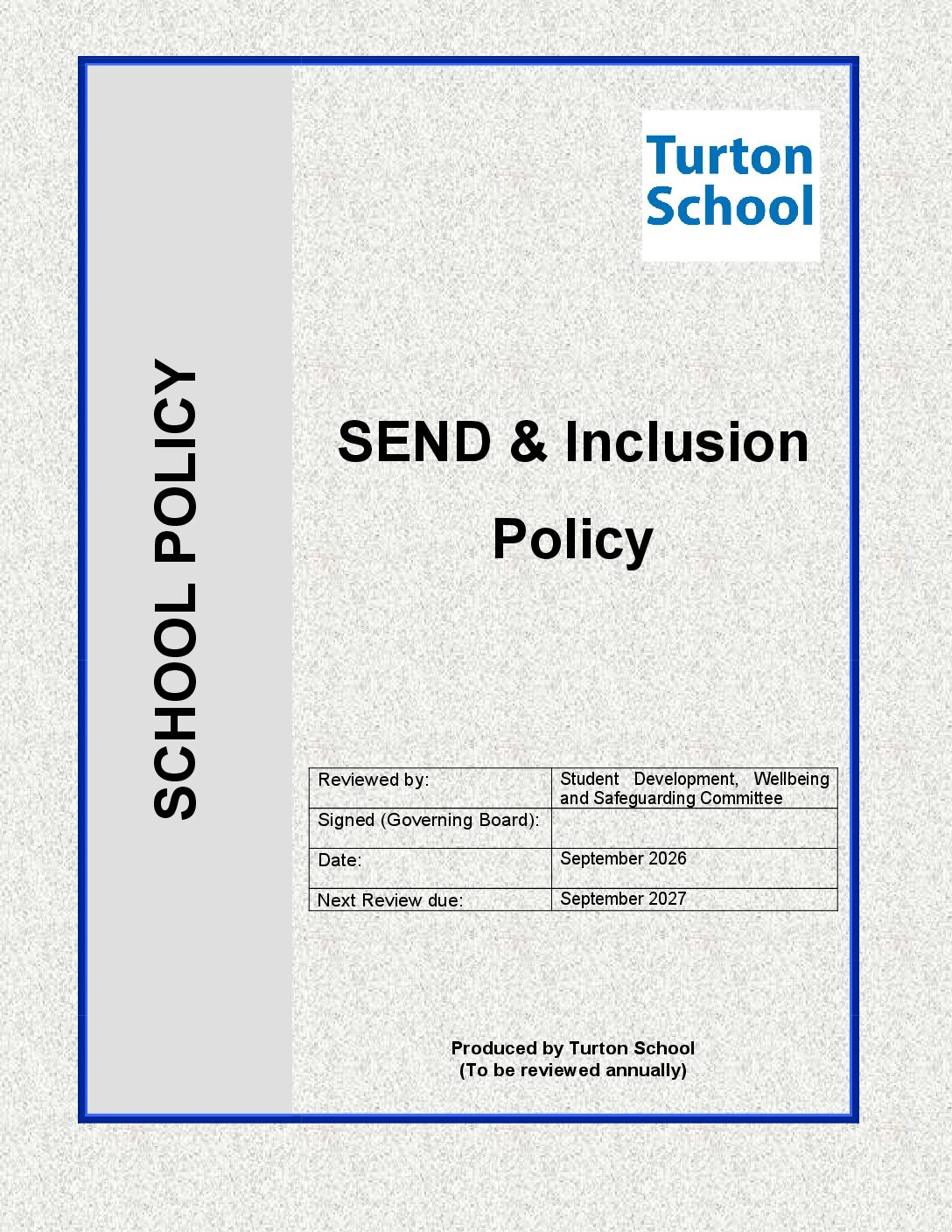 SCHOOL POLICY

Turton School

SEND & Inclusion Policy

| Reviewed by: | Student Development, Wellbeing and Safeguarding Committee |
|---|---|
| Signed (Governing Board): | |
| Date: | September 2026 |
| Next Review due: | September 2027 |

Produced by Turton School
(To be reviewed annually)